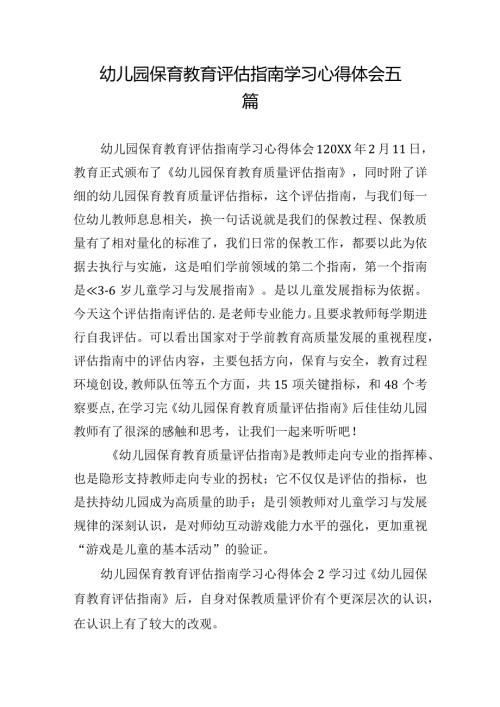 幼儿园保育教育评估指南学习心得体会五篇

幼儿园保育教育评估指南学习心得体会120XX年2月11日，教育正式颁布了《幼儿园保育教育质量评估指南》，同时附了详细的幼儿园保育教育质量评估指标，这个评估指南，与我们每一位幼儿教师息息相关，换一句话说就是我们的保教过程、保教质量有了相对量化的标准了，我们日常的保教工作，都要以此为依据去执行与实施，这是咱们学前领域的第二个指南，第一个指南是≪3-6岁儿童学习与发展指南》。是以儿童发展指标为依据。今天这个评估指南评估的.是老师专业能力。且要求教师每学期进行自我评估。可以看出国家对于学前教育高质量发展的重视程度，评估指南中的评估内容，主要包括方向，保育与安全，教育过程环境创设,教师队伍等五个方面，共15项关键指标，和48个考察要点,在学习完《幼儿园保育教育质量评估指南》后佳佳幼儿园教师有了很深的感触和思考，让我们一起来听听吧！

《幼儿园保育教育质量评估指南》是教师走向专业的指挥棒、也是隐形支持教师走向专业的拐杖；它不仅仅是评估的指标，也是扶持幼儿园成为高质量的助手；是引领教师对儿童学习与发展规律的深刻认识，是对师幼互动游戏能力水平的强化，更加重视“游戏是儿童的基本活动”的验证。

幼儿园保育教育评估指南学习心得体会2学习过《幼儿园保育教育评估指南》后，自身对保教质量评价有个更深层次的认识，在认识上有了较大的改观。